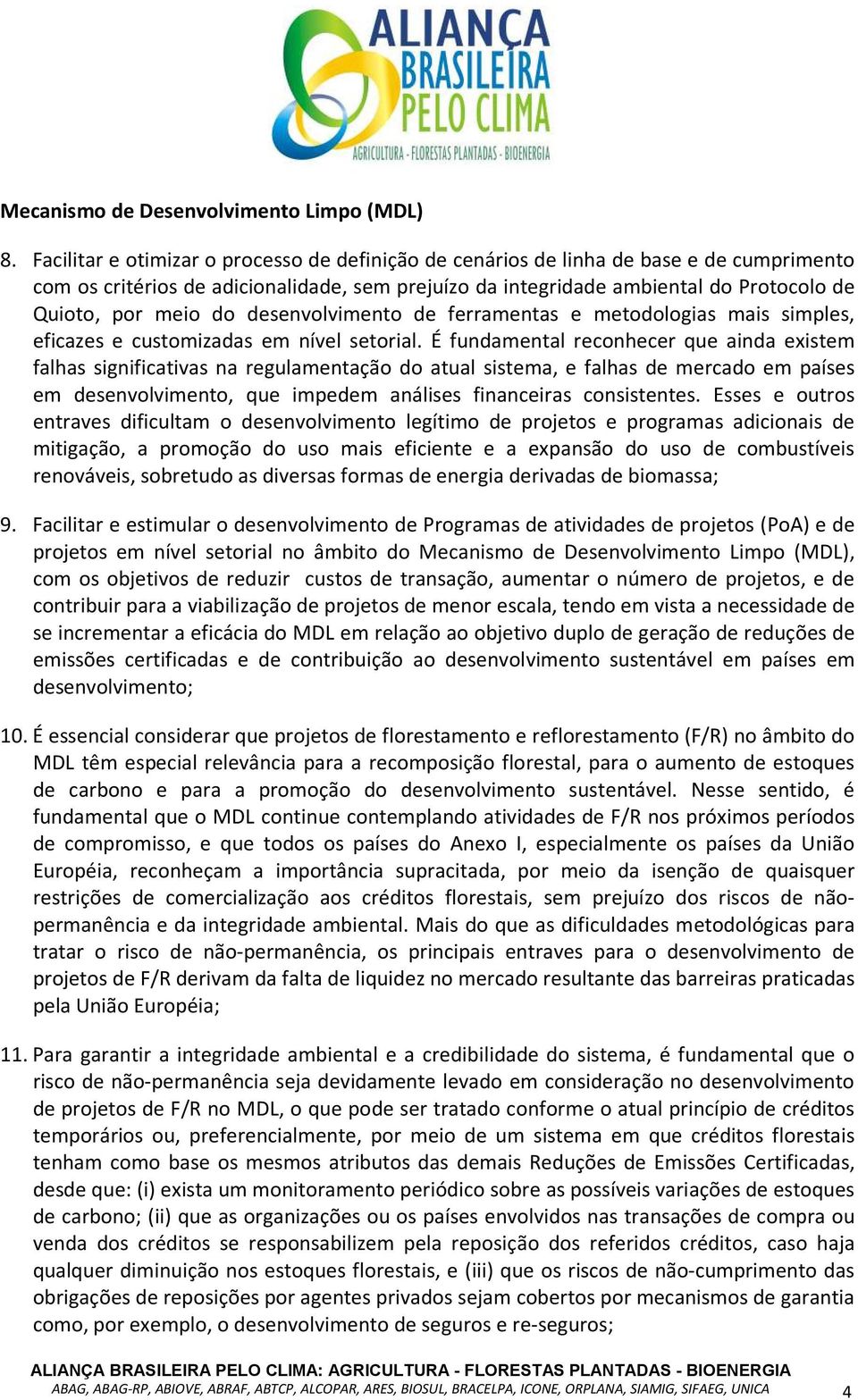 ALIANÇA BRASILEIRA PELO CLIMA
AGRICULTURA - FLORESTAS PLANTADAS - BIOENERGIA

Mecanismo de Desenvolvimento Limpo (MDL)

8. Facilitar e otimizar o processo de definição de cenários de linha de base e de cumprimento com os critérios de adicionalidade, sem prejuízo da integridade ambiental do Protocolo de Quioto, por meio do desenvolvimento de ferramentas e metodologias mais simples, eficazes e customizadas em nível setorial. É fundamental reconhecer que ainda existem falhas significativas na regulamentação do atual sistema, e falhas de mercado em países em desenvolvimento, que impedem análises financeiras consistentes. Esses e outros entraves dificultam o desenvolvimento legítimo de projetos e programas adicionais de mitigação, a promoção do uso mais eficiente e a expansão do uso de combustíveis renováveis, sobretudo as diversas formas de energia derivadas de biomassa;

9. Facilitar e estimular o desenvolvimento de Programas de atividades de projetos (PoA) e de projetos em nível setorial no âmbito do Mecanismo de Desenvolvimento Limpo (MDL), com os objetivos de reduzir custos de transação, aumentar o número de projetos, e de contribuir para a viabilização de projetos de menor escala, tendo em vista a necessidade de se incrementar a eficácia do MDL em relação ao objetivo duplo de geração de reduções de emissões certificadas e de contribuição ao desenvolvimento sustentável em países em desenvolvimento;

10. É essencial considerar que projetos de florestamento e reflorestamento (F/R) no âmbito do MDL têm especial relevância para a recomposição florestal, para o aumento de estoques de carbono e para a promoção do desenvolvimento sustentável. Nesse sentido, é fundamental que o MDL continue contemplando atividades de F/R nos próximos períodos de compromisso, e que todos os países do Anexo I, especialmente os países da União Européia, reconheçam a importância supracitada, por meio da isenção de quaisquer restrições de comercialização aos créditos florestais, sem prejuízo dos riscos de não-permanência e da integridade ambiental. Mais do que as dificuldades metodológicas para tratar o risco de não-permanência, os principais entraves para o desenvolvimento de projetos de F/R derivam da falta de liquidez no mercado resultante das barreiras praticadas pela União Européia;

11. Para garantir a integridade ambiental e a credibilidade do sistema, é fundamental que o risco de não-permanência seja devidamente levado em consideração no desenvolvimento de projetos de F/R no MDL, o que pode ser tratado conforme o atual princípio de créditos temporários ou, preferencialmente, por meio de um sistema em que créditos florestais tenham como base os mesmos atributos das demais Reduções de Emissões Certificadas, desde que: (i) exista um monitoramento periódico sobre as possíveis variações de estoques de carbono; (ii) que as organizações ou os países envolvidos nas transações de compra ou venda dos créditos se responsabilizem pela reposição dos referidos créditos, caso haja qualquer diminuição nos estoques florestais, e (iii) que os riscos de não-cumprimento das obrigações de reposições por agentes privados sejam cobertos por mecanismos de garantia como, por exemplo, o desenvolvimento de seguros e re-seguros;

ALIANÇA BRASILEIRA PELO CLIMA: AGRICULTURA - FLORESTAS PLANTADAS - BIOENERGIA
ABAG, ABAG-RP, ABIOVE, ABRAF, ABTCP, ALCOPAR, ARES, BIOSUL, BRACELPA, ICONE, ORPLANA, SIAMIG, SIFAEG, UNICA 4